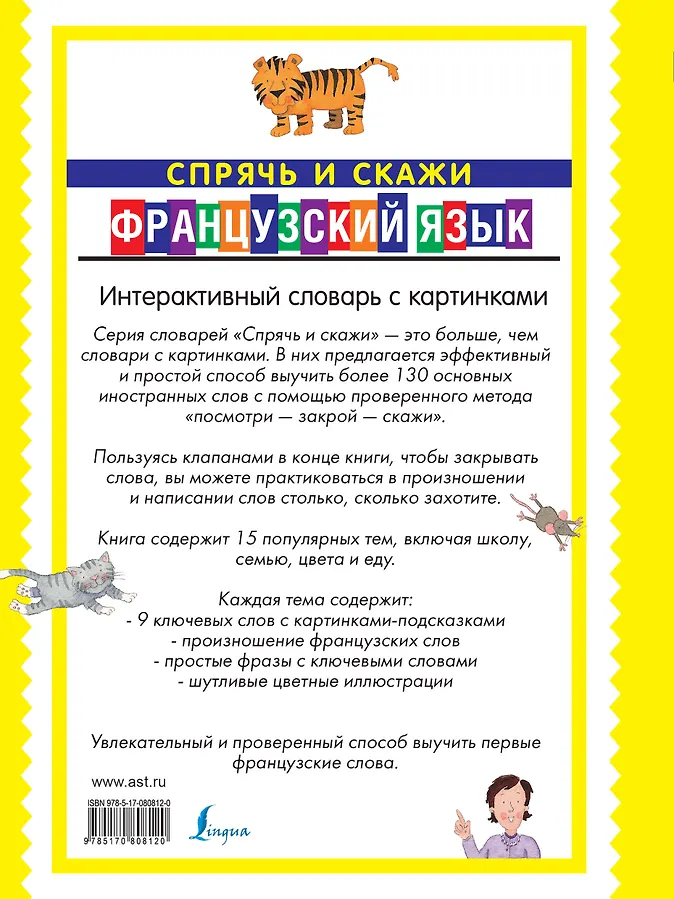 СПРЯЧЬ И СКАЖИ
ФРАНЦУЗСКИЙ ЯЗЫК

Интерактивный словарь с картинками

Серия словарей «Спрячь и скажи» — это больше, чем словари с картинками. В них предлагается эффективный и простой способ выучить более 130 основных иностранных слов с помощью проверенного метода «посмотри — закрой — скажи».

Пользуясь клапанами в конце книги, чтобы закрывать слова, вы можете практиковаться в произношении и написании слов столько, сколько захотите.

Книга содержит 15 популярных тем, включая школу, семью, цвета и еду.

Каждая тема содержит:
- 9 ключевых слов с картинками-подсказками
- произношение французских слов
- простые фразы с ключевыми словами
- шутливые цветные иллюстрации

Увлекательный и проверенный способ выучить первые французские слова.

www.ast.ru

ISBN 978-5-17-080812-0

9 785170 808120

Lingua